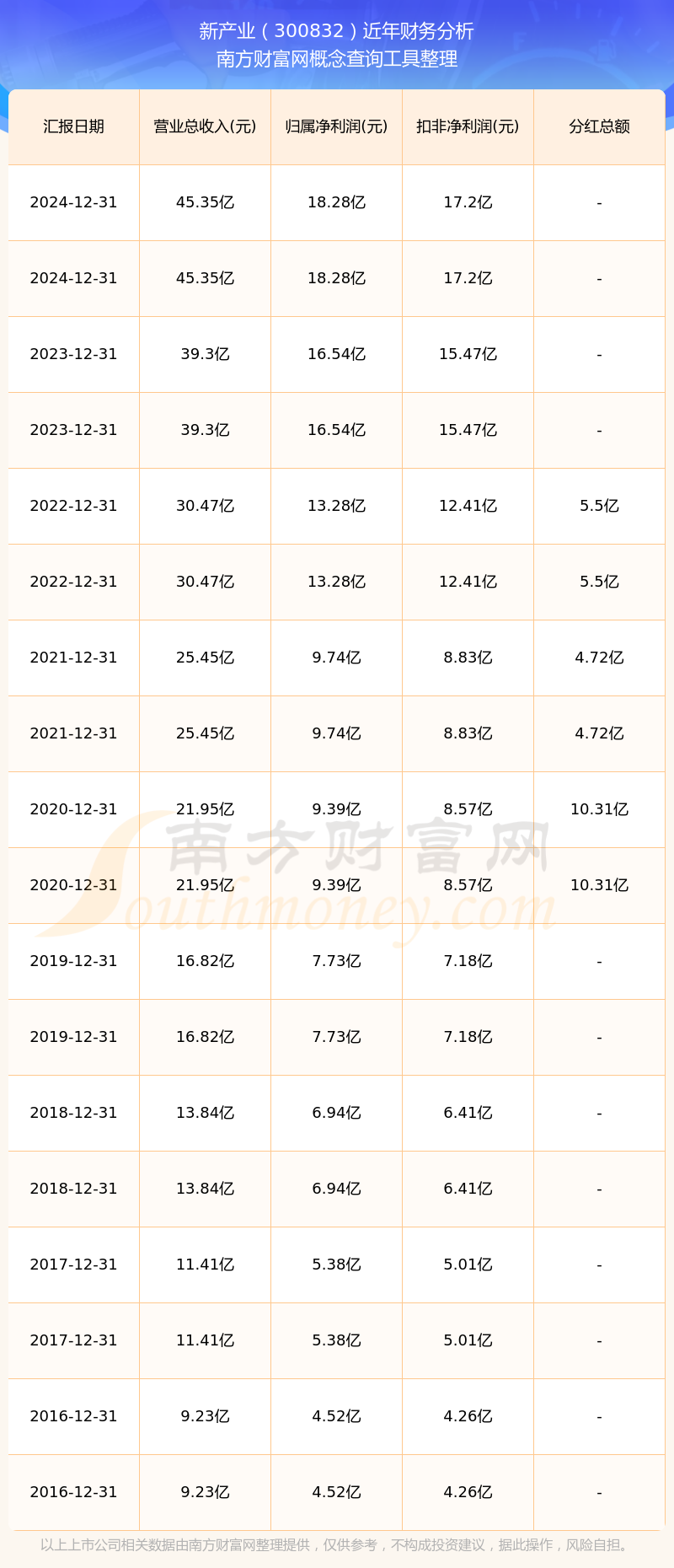 新产业（300832）近年财务分析
南方财富网概念查询工具整理

| 汇报日期 | 营业总收入(元) | 归属净利润(元) | 扣非净利润(元) | 分红总额 |
|---|---|---|---|---|
| 2024-12-31 | 45.35亿 | 18.28亿 | 17.2亿 | - |
| 2024-12-31 | 45.35亿 | 18.28亿 | 17.2亿 | - |
| 2023-12-31 | 39.3亿 | 16.54亿 | 15.47亿 | - |
| 2023-12-31 | 39.3亿 | 16.54亿 | 15.47亿 | - |
| 2022-12-31 | 30.47亿 | 13.28亿 | 12.41亿 | 5.5亿 |
| 2022-12-31 | 30.47亿 | 13.28亿 | 12.41亿 | 5.5亿 |
| 2021-12-31 | 25.45亿 | 9.74亿 | 8.83亿 | 4.72亿 |
| 2021-12-31 | 25.45亿 | 9.74亿 | 8.83亿 | 4.72亿 |
| 2020-12-31 | 21.95亿 | 9.39亿 | 8.57亿 | 10.31亿 |
| 2020-12-31 | 21.95亿 | 9.39亿 | 8.57亿 | 10.31亿 |
| 2019-12-31 | 16.82亿 | 7.73亿 | 7.18亿 | - |
| 2019-12-31 | 16.82亿 | 7.73亿 | 7.18亿 | - |
| 2018-12-31 | 13.84亿 | 6.94亿 | 6.41亿 | - |
| 2018-12-31 | 13.84亿 | 6.94亿 | 6.41亿 | - |
| 2017-12-31 | 11.41亿 | 5.38亿 | 5.01亿 | - |
| 2017-12-31 | 11.41亿 | 5.38亿 | 5.01亿 | - |
| 2016-12-31 | 9.23亿 | 4.52亿 | 4.26亿 | - |
| 2016-12-31 | 9.23亿 | 4.52亿 | 4.26亿 | - |

南方财富网
Southmoney.com

以上上市公司相关数据由南方财富网整理提供，仅供参考，不构成投资建议，据此操作，风险自担。